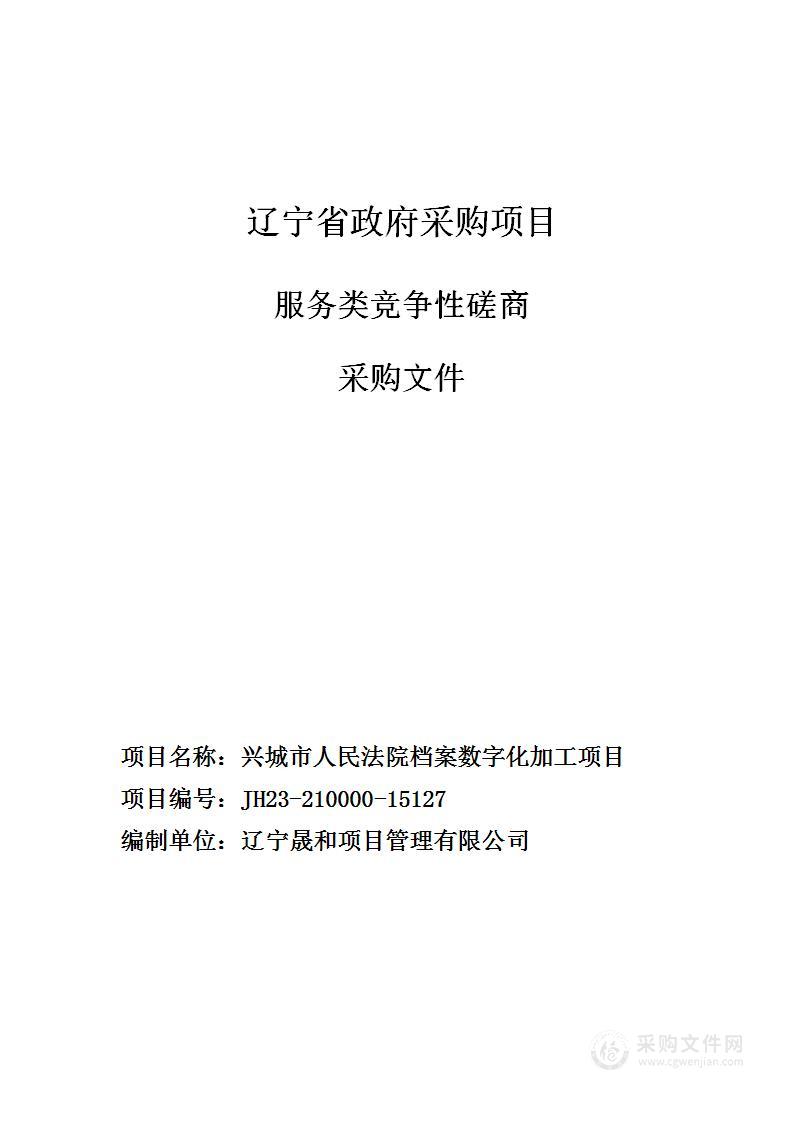 辽宁省政府采购项目

服务类竞争性磋商

采购文件

项目名称：兴城市人民法院档案数字化加工项目
项目编号：JH23-210000-15127
编制单位：辽宁晟和项目管理有限公司

采购文件网
www.cgwenjian.com